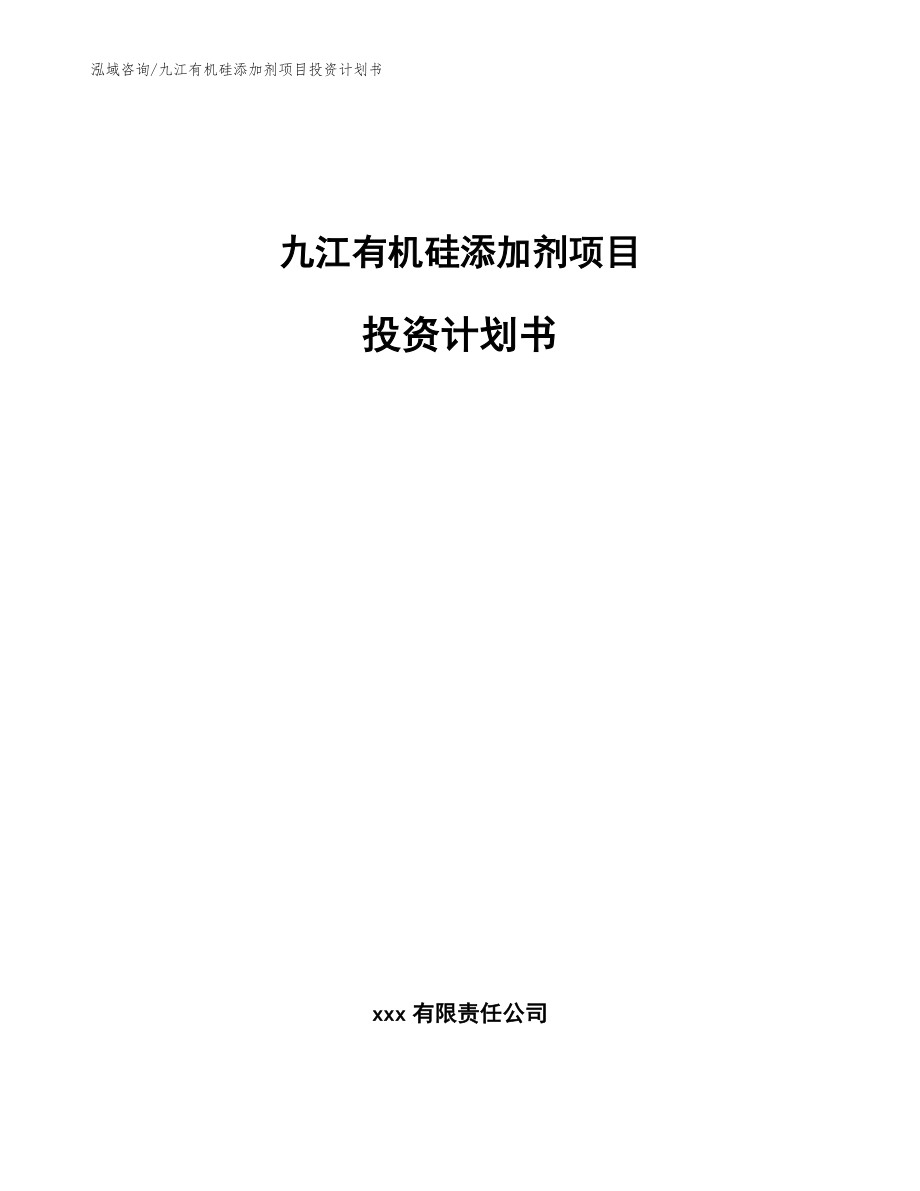 泓域咨询/九江有机硅添加剂项目投资计划书

九江有机硅添加剂项目

投资计划书

xxx 有限责任公司